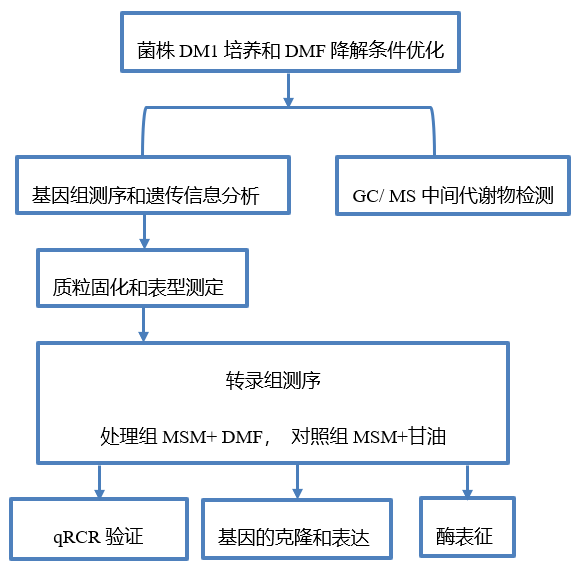 菌株 DM1 培养和 DMF 降解条件优化

基因组测序和遗传信息分析

GC/ MS 中间代谢物检测

质粒固化和表型测定

转录组测序

处理组 MSM+ DMF， 对照组 MSM+甘油

qRCR 验证

基因的克隆和表达

酶表征